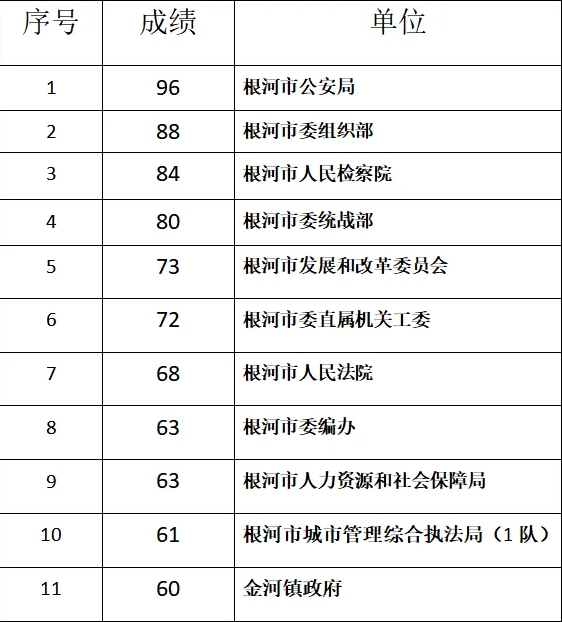 | 序号 | 成绩 | 单位 |
|---|---|---|
| 1 | 96 | 根河市公安局 |
| 2 | 88 | 根河市委组织部 |
| 3 | 84 | 根河市人民检察院 |
| 4 | 80 | 根河市委统战部 |
| 5 | 73 | 根河市发展和改革委员会 |
| 6 | 72 | 根河市委直属机关工委 |
| 7 | 68 | 根河市人民法院 |
| 8 | 63 | 根河市委编办 |
| 9 | 63 | 根河市人力资源和社会保障局 |
| 10 | 61 | 根河市城市管理综合执法局（1 队） |
| 11 | 60 | 金河镇政府 |